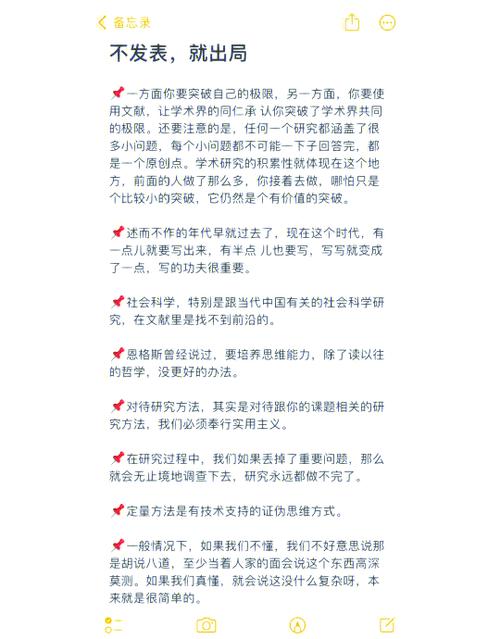 备忘录

不发表，就出局

📌一方面你要突破自己的极限，另一方面，你要使用文献，让学术界的同仁承 认你突破了学术界共同的极限。还要注意的是，任何一个研究都涵盖了很多小问题，每个小问题都不可能一下子回答完，都是一个原创点。学术研究的积累性就体现在这个地方，前面的人做了那么多，你接着去做，哪怕只是个比较小的突破，它仍然是个有价值的突破。

📌述而不作的年代早就过去了，现在这个时代，有一点儿就要写出来，有半点 儿也要写，写写就变成了一点，写的功夫很重要。

📌社会科学，特别是跟当代中国有关的社会科学研究，在文献里是找不到前沿的。

📌恩格斯曾经说过，要培养思维能力，除了读以往的哲学，没更好的办法。

📌对待研究方法，其实是对待跟你的课题相关的研究方法，我们必须奉行实用主义。

📌在研究过程中，我们如果丢掉了重要问题，那么就会无止境地调查下去，研究永远都做不完了。

📌定量方法是有技术支持的证伪思维方式。

📌一般情况下，如果我们不懂，我们不好意思说那是胡说八道，至少当着人家的面会说这个东西高深莫测。如果我们真懂，就会说这没什么复杂呀，本来就是很简单的。